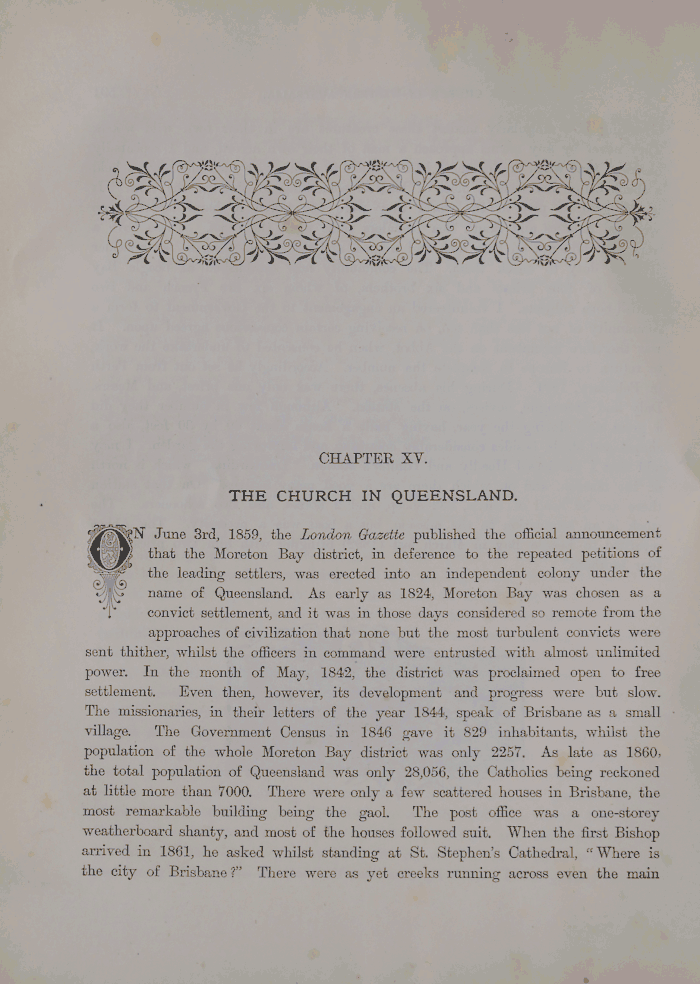 CHAPTER XV.

THE CHURCH IN QUEENSLAND.

ON June 3rd, 1859, the London Gazette published the official announcement that the Moreton Bay district, in deference to the repeated petitions of the leading settlers, was erected into an independent colony under the name of Queensland. As early as 1824, Moreton Bay was chosen as a convict settlement, and it was in those days considered so remote from the approaches of civilization that none but the most turbulent convicts were sent thither, whilst the officers in command were entrusted with almost unlimited power. In the month of May, 1842, the district was proclaimed open to free settlement. Even then, however, its development and progress were but slow. The missionaries, in their letters of the year 1844, speak of Brisbane as a small village. The Government Census in 1846 gave it 829 inhabitants, whilst the population of the whole Moreton Bay district was only 2257. As late as 1860, the total population of Queensland was only 28,056, the Catholics being reckoned at little more than 7000. There were only a few scattered houses in Brisbane, the most remarkable building being the gaol. The post office was a one-storey weatherboard shanty, and most of the houses followed suit. When the first Bishop arrived in 1861, he asked whilst standing at St. Stephen's Cathedral, "Where is the city of Brisbane?" There were as yet creeks running across even the main